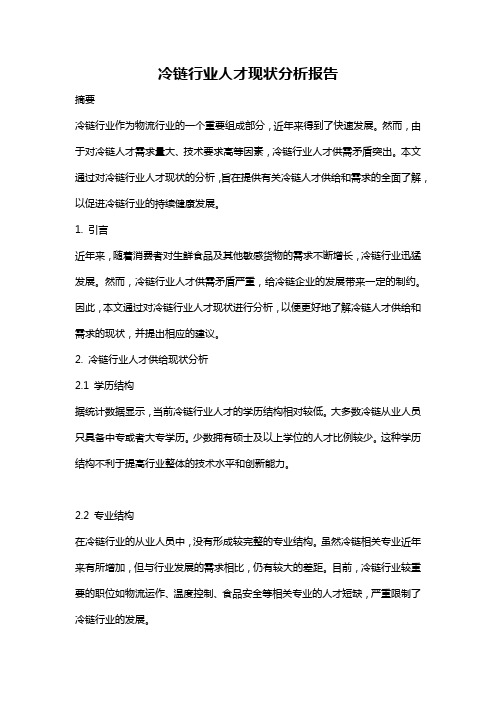 冷链行业人才现状分析报告

摘要

冷链行业作为物流行业的一个重要组成部分，近年来得到了快速发展。然而，由于对冷链人才需求量大、技术要求高等因素，冷链行业人才供需矛盾突出。本文通过对冷链行业人才现状的分析，旨在提供有关冷链人才供给和需求的全面了解，以促进冷链行业的持续健康发展。

1. 引言

近年来，随着消费者对生鲜食品及其他敏感货物的需求不断增长，冷链行业迅猛发展。然而，冷链行业人才供需矛盾严重，给冷链企业的发展带来一定的制约。因此，本文通过对冷链行业人才现状进行分析，以便更好地了解冷链人才供给和需求的现状，并提出相应的建议。

2. 冷链行业人才供给现状分析

2.1 学历结构

据统计数据显示，当前冷链行业人才的学历结构相对较低。大多数冷链从业人员只具备中专或者大专学历。少数拥有硕士及以上学位的人才比例较少。这种学历结构不利于提高行业整体的技术水平和创新能力。

2.2 专业结构

在冷链行业的从业人员中，没有形成较完整的专业结构。虽然冷链相关专业近年来有所增加，但与行业发展的需求相比，仍有较大的差距。目前，冷链行业较重要的职位如物流运作、温度控制、食品安全等相关专业的人才短缺，严重限制了冷链行业的发展。